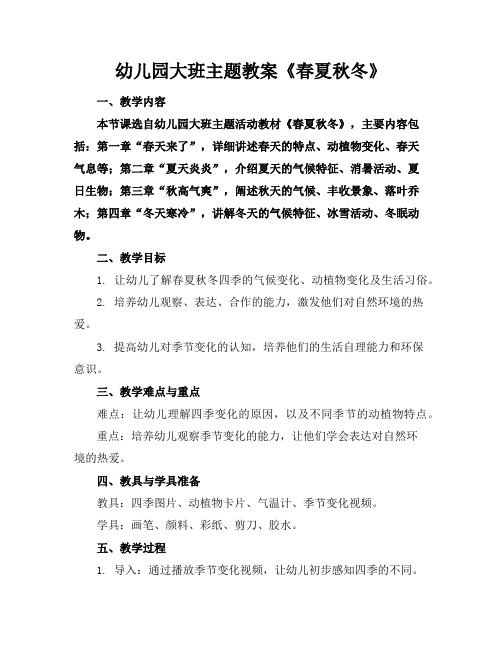 幼儿园大班主题教案《春夏秋冬》

一、教学内容

本节课选自幼儿园大班主题活动教材《春夏秋冬》，主要内容包括：第一章“春天来了”，详细讲述春天的特点、动植物变化、春天气息等；第二章“夏天炎炎”，介绍夏天的气候特征、消暑活动、夏日生物；第三章“秋高气爽”，阐述秋天的气候、丰收景象、落叶乔木；第四章“冬天寒冷”，讲解冬天的气候特征、冰雪活动、冬眠动物。

二、教学目标

1. 让幼儿了解春夏秋冬四季的气候变化、动植物变化及生活习俗。

2. 培养幼儿观察、表达、合作的能力，激发他们对自然环境的热爱。

3. 提高幼儿对季节变化的认知，培养他们的生活自理能力和环保意识。

三、教学难点与重点

难点：让幼儿理解四季变化的原因，以及不同季节的动植物特点。

重点：培养幼儿观察季节变化的能力，让他们学会表达对自然环境的热爱。

四、教具与学具准备

教具：四季图片、动植物卡片、气温计、季节变化视频。

学具：画笔、颜料、彩纸、剪刀、胶水。

五、教学过程

1. 导入：通过播放季节变化视频，让幼儿初步感知四季的不同。